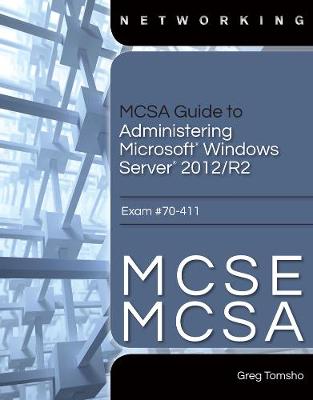 NETWORKING

MCSA Guide to Administering Microsoft® Windows Server® 2012/R2

Exam #70-411

MCSE
MCSA

Greg Tomsho